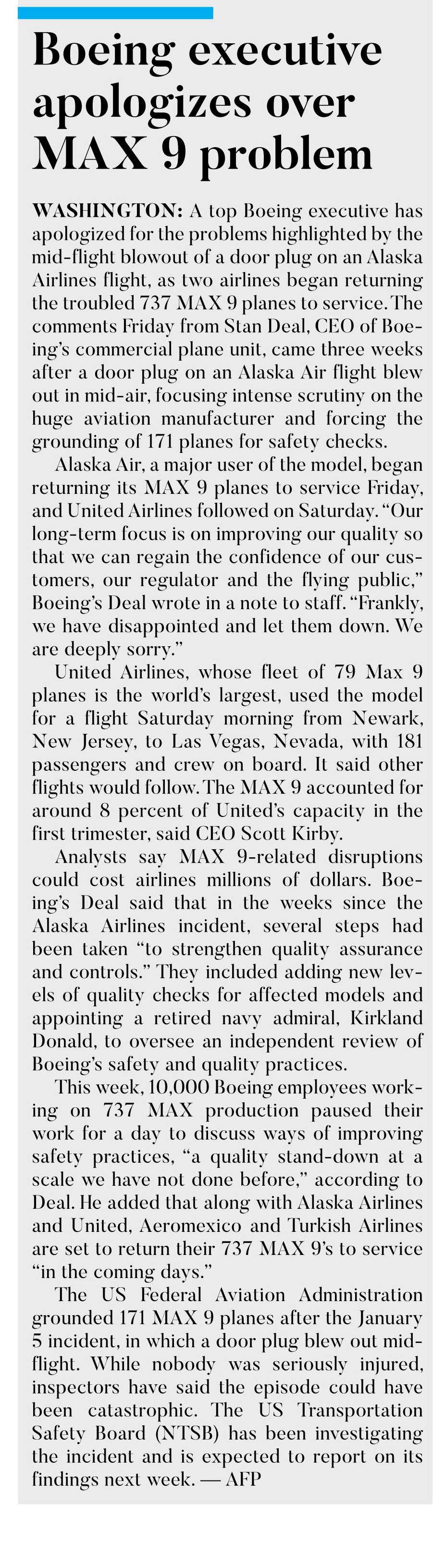 Boeing executive apologizes over MAX 9 problem

WASHINGTON: A top Boeing executive has apologized for the problems highlighted by the mid-flight blowout of a door plug on an Alaska Airlines flight, as two airlines began returning the troubled 737 MAX 9 planes to service. The comments Friday from Stan Deal, CEO of Boeing's commercial plane unit, came three weeks after a door plug on an Alaska Air flight blew out in mid-air, focusing intense scrutiny on the huge aviation manufacturer and forcing the grounding of 171 planes for safety checks.

Alaska Air, a major user of the model, began returning its MAX 9 planes to service Friday, and United Airlines followed on Saturday. "Our long-term focus is on improving our quality so that we can regain the confidence of our customers, our regulator and the flying public," Boeing's Deal wrote in a note to staff. "Frankly, we have disappointed and let them down. We are deeply sorry."

United Airlines, whose fleet of 79 Max 9 planes is the world's largest, used the model for a flight Saturday morning from Newark, New Jersey, to Las Vegas, Nevada, with 181 passengers and crew on board. It said other flights would follow. The MAX 9 accounted for around 8 percent of United's capacity in the first trimester, said CEO Scott Kirby.

Analysts say MAX 9-related disruptions could cost airlines millions of dollars. Boeing's Deal said that in the weeks since the Alaska Airlines incident, several steps had been taken "to strengthen quality assurance and controls." They included adding new levels of quality checks for affected models and appointing a retired navy admiral, Kirkland Donald, to oversee an independent review of Boeing's safety and quality practices.

This week, 10,000 Boeing employees working on 737 MAX production paused their work for a day to discuss ways of improving safety practices, "a quality stand-down at a scale we have not done before," according to Deal. He added that along with Alaska Airlines and United, Aeromexico and Turkish Airlines are set to return their 737 MAX 9's to service "in the coming days."

The US Federal Aviation Administration grounded 171 MAX 9 planes after the January 5 incident, in which a door plug blew out mid-flight. While nobody was seriously injured, inspectors have said the episode could have been catastrophic. The US Transportation Safety Board (NTSB) has been investigating the incident and is expected to report on its findings next week. — AFP